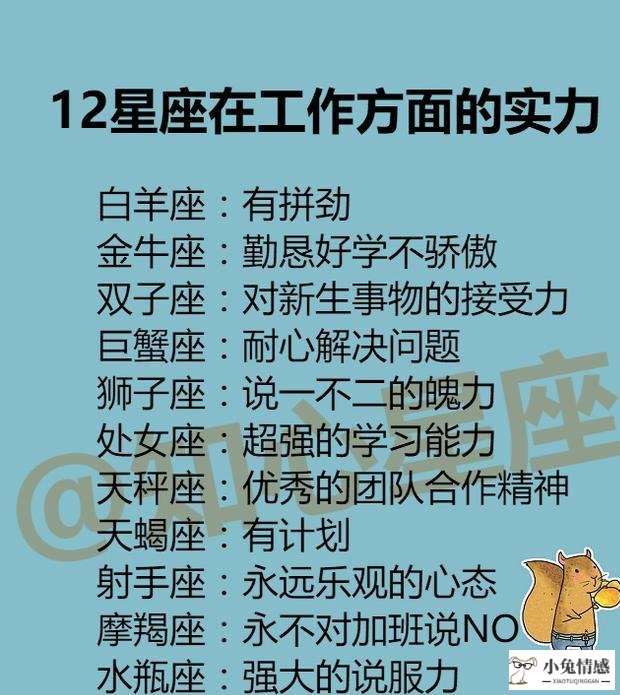 12星座在工作方面的实力

白羊座：有拼劲
金牛座：勤恳好学不骄傲
双子座：对新生事物的接受力
巨蟹座：耐心解决问题
狮子座：说一不二的魄力
处女座：超强的学习能力
天秤座：优秀的团队合作精神
天蝎座：有计划
射手座：永远乐观的心态
摩羯座：永不对加班说NO
水瓶座：强大的说服力

@知心星座

小兔情感
XIAOTUQINGGAN